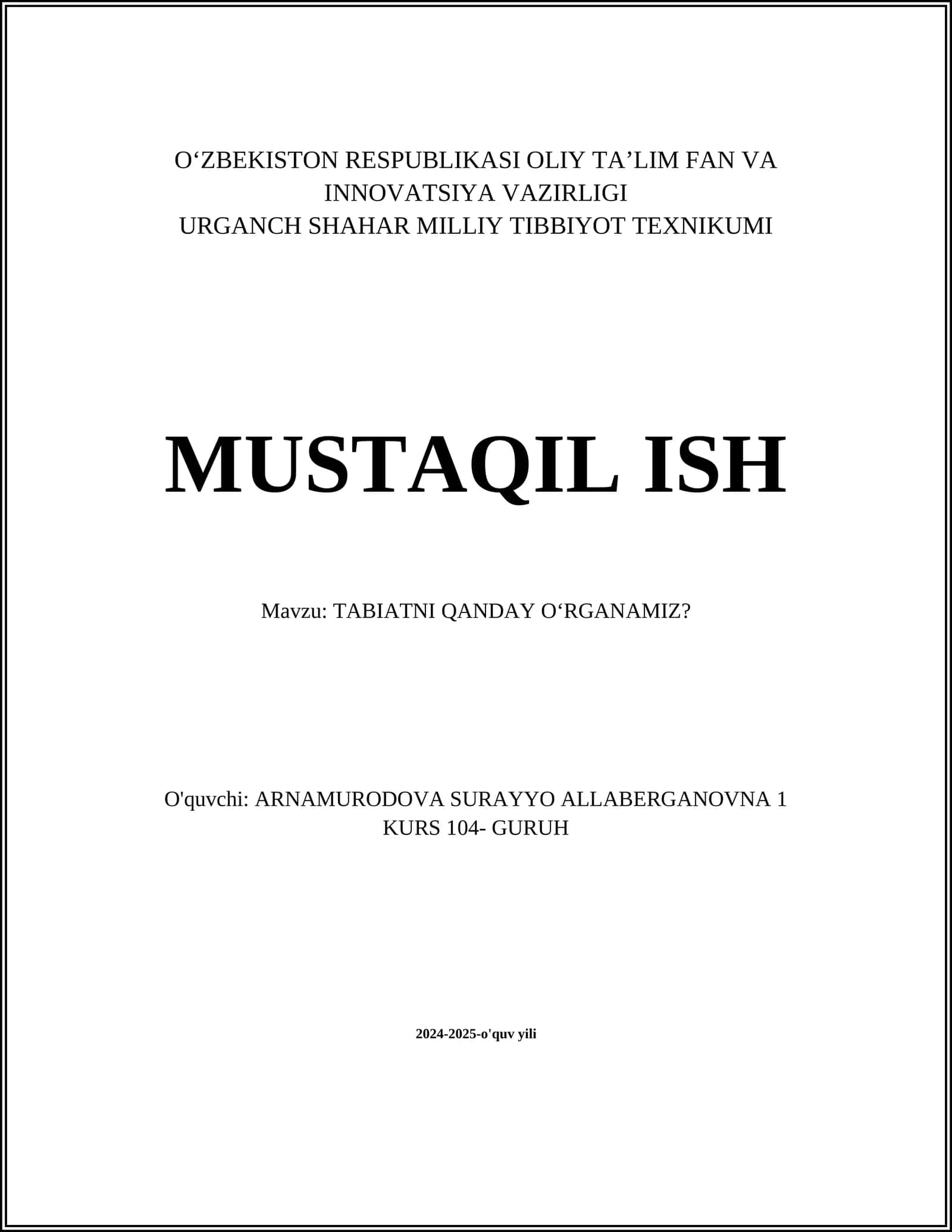 O‘ZBEKISTON RESPUBLIKASI OLIY TA’LIM FAN VA INNOVATSIYA VAZIRLIGI
URGANCH SHAHAR MILLIY TIBBIYOT TEXNIKUMI

MUSTAQIL ISH

Mavzu: TABIATNI QANDAY O‘RGANAMIZ?

O'quvchi: ARNAMURODOVA SURAYYO ALLABERGANOVNA 1 KURS 104- GURUH

2024-2025-o'quv yili